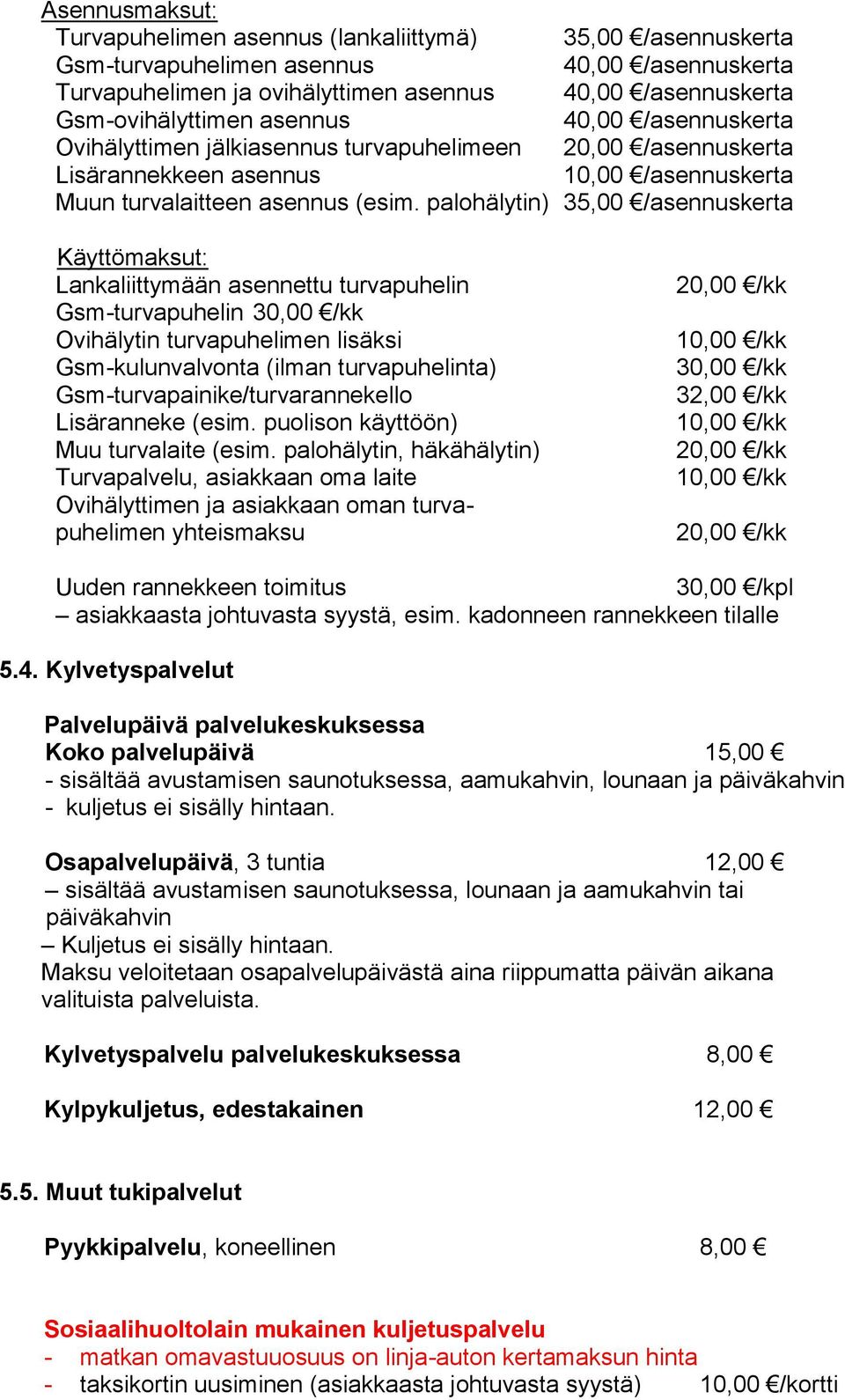 Asennusmaksut:
Turvapuhelimen asennus (lankaliittymä) 35,00 €/asennuskerta
Gsm-turvapuhelimen asennus 40,00 €/asennuskerta
Turvapuhelimen ja ovihälyttimen asennus 40,00 €/asennuskerta
Gsm-ovihälyttimen asennus 40,00 €/asennuskerta
Ovihälyttimen jälkiasennus turvapuhelimeen 20,00 €/asennuskerta
Lisärannekkeen asennus 10,00 €/asennuskerta
Muun turvalaitteen asennus (esim. palohälytin) 35,00 €/asennuskerta

Käyttömaksut:
Lankaliittymään asennettu turvapuhelin 20,00 €/kk
Gsm-turvapuhelin 30,00 €/kk
Ovihälytin turvapuhelimen lisäksi 10,00 €/kk
Gsm-kulunvalvonta (ilman turvapuhelinta) 30,00 €/kk
Gsm-turvapainike/turvarannekello 32,00 €/kk
Lisäranneke (esim. puolison käyttöön) 10,00 €/kk
Muu turvalaite (esim. palohälytin, häkähälytin) 20,00 €/kk
Turvapalvelu, asiakkaan oma laite 10,00 €/kk
Ovihälyttimen ja asiakkaan oman turvapuhelimen yhteismaksu 20,00 €/kk

Uuden rannekkeen toimitus 30,00 €/kpl
– asiakkaasta johtuvasta syystä, esim. kadonneen rannekkeen tilalle

5.4. Kylvetyspalvelut

Palvelupäivä palvelukeskuksessa
Koko palvelupäivä 15,00 €
- sisältää avustamisen saunotuksessa, aamukahvin, lounaan ja päiväkahvin
- kuljetus ei sisälly hintaan.

Osapalvelupäivä, 3 tuntia 12,00 €
– sisältää avustamisen saunotuksessa, lounaan ja aamukahvin tai päiväkahvin
– Kuljetus ei sisälly hintaan.
Maksu veloitetaan osapalvelupäivästä aina riippumatta päivän aikana valituista palveluista.

Kylvetyspalvelu palvelukeskuksessa 8,00 €

Kylpykuljetus, edestakainen 12,00 €

5.5. Muut tukipalvelut

Pyykkipalvelu, koneellinen 8,00 €

Sosiaalihuoltolain mukainen kuljetuspalvelu
- matkan omavastuuosuus on linja-auton kertamaksun hinta
- taksikortin uusiminen (asiakkaasta johtuvasta syystä) 10,00 €/kortti